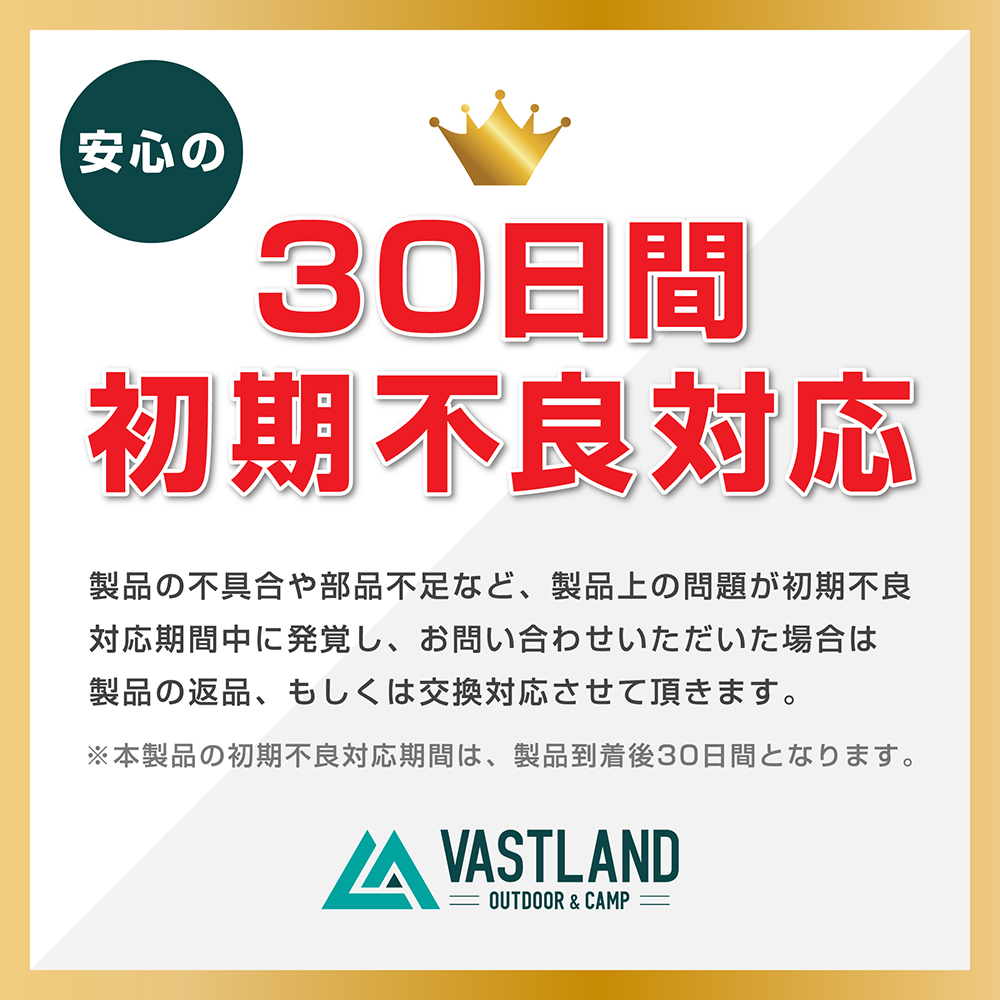 安心の

30日間
初期不良対応

製品の不具合や部品不足など、製品上の問題が初期不良対応期間中に発覚し、お問い合わせいただいた場合は製品の返品、もしくは交換対応させて頂きます。

※本製品の初期不良対応期間は、製品到着後30日間となります。

VASTLAND
OUTDOOR & CAMP